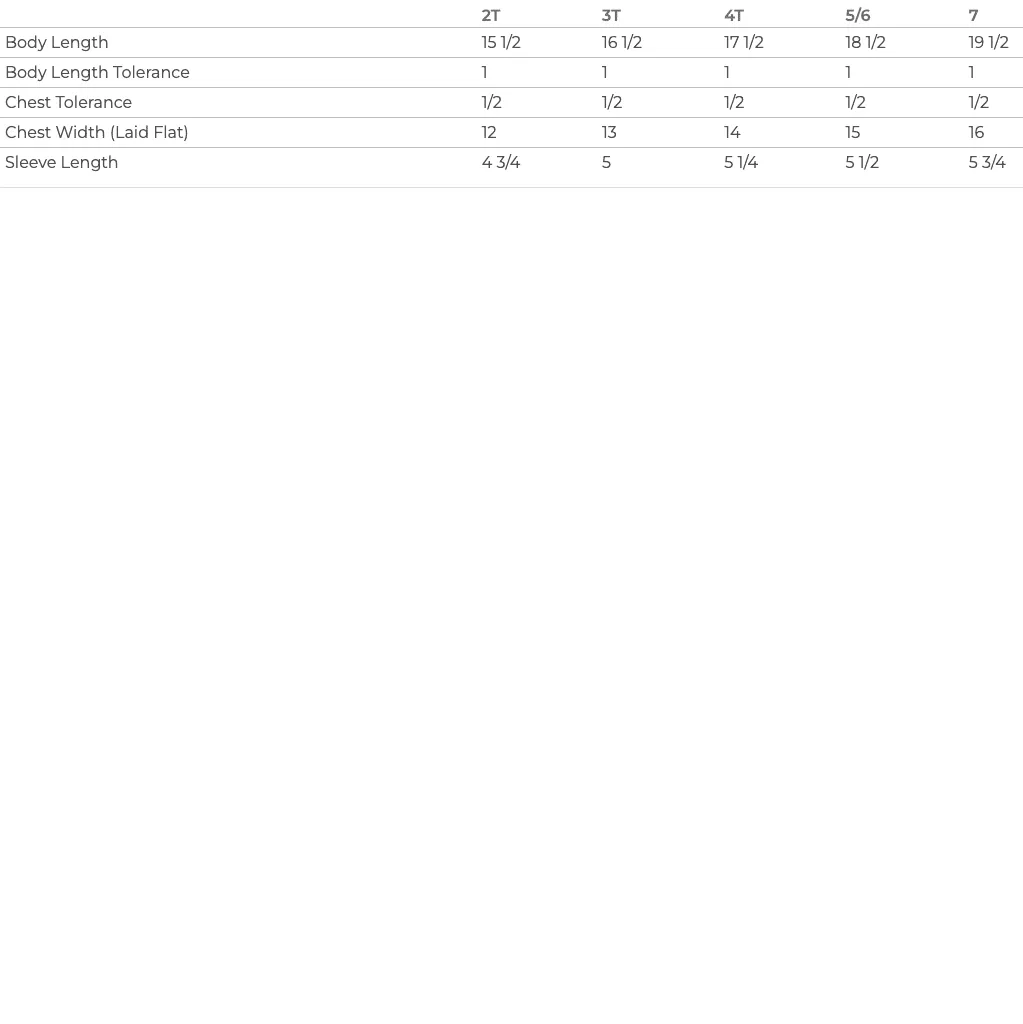 |  | 2T | 3T | 4T | 5/6 | 7 |
|---|---|---|---|---|---|
| Body Length | 15 1/2 | 16 1/2 | 17 1/2 | 18 1/2 | 19 1/2 |
| Body Length Tolerance | 1 | 1 | 1 | 1 | 1 |
| Chest Tolerance | 1/2 | 1/2 | 1/2 | 1/2 | 1/2 |
| Chest Width (Laid Flat) | 12 | 13 | 14 | 15 | 16 |
| Sleeve Length | 4 3/4 | 5 | 5 1/4 | 5 1/2 | 5 3/4 |